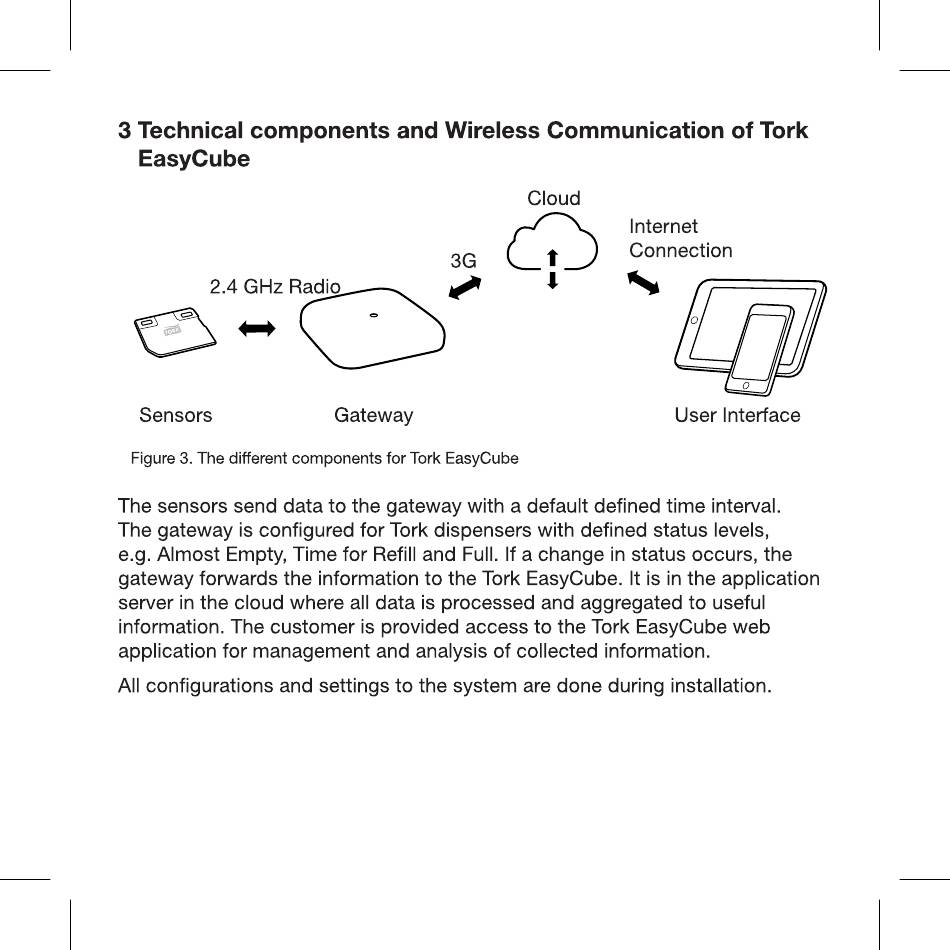 3 Technical components and Wireless Communication of Tork EasyCube

Cloud

Internet Connection

3G

2.4 GHz Radio

Sensors

Gateway

User Interface

Figure 3. The different components for Tork EasyCube

The sensors send data to the gateway with a default defined time interval. The gateway is configured for Tork dispensers with defined status levels, e.g. Almost Empty, Time for Refill and Full. If a change in status occurs, the gateway forwards the information to the Tork EasyCube. It is in the application server in the cloud where all data is processed and aggregated to useful information. The customer is provided access to the Tork EasyCube web application for management and analysis of collected information.

All configurations and settings to the system are done during installation.